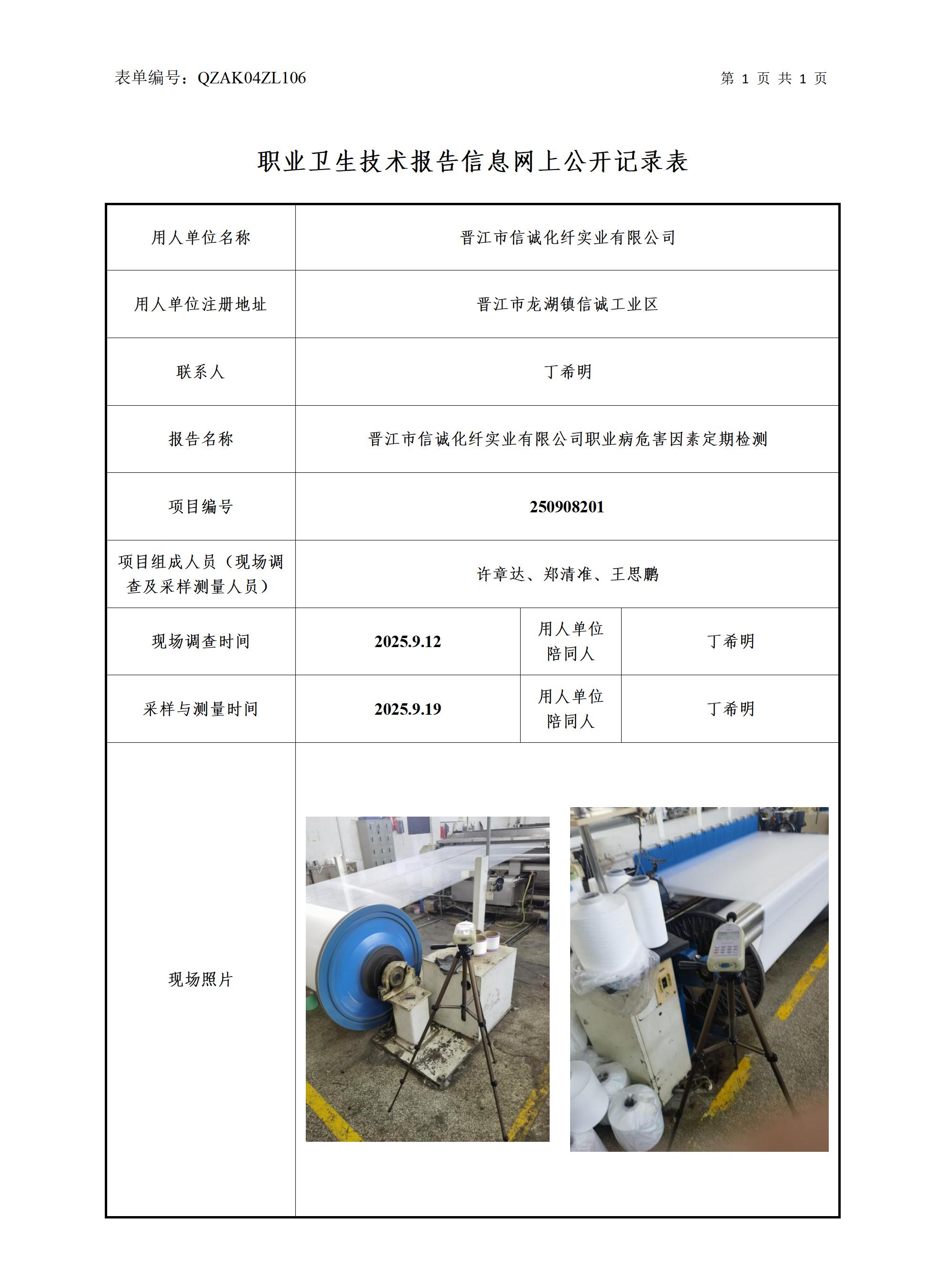 表单编号：QZAK04ZL106

第 1 页 共 1 页

职业卫生技术报告信息网上公开记录表

| 用人单位名称 | 晋江市信诚化纤实业有限公司 | | |
|---|---|---|---|
| 用人单位注册地址 | 晋江市龙湖镇信诚工业区 | | |
| 联系人 | 丁希明 | | |
| 报告名称 | 晋江市信诚化纤实业有限公司职业病危害因素定期检测 | | |
| 项目编号 | 250908201 | | |
| 项目组成人员（现场调查及采样测量人员） | 许章达、郑清准、王思鹏 | | |
| 现场调查时间 | 2025.9.12 | 用人单位陪同人 | 丁希明 |
| 采样与测量时间 | 2025.9.19 | 用人单位陪同人 | 丁希明 |
| 现场照片 | | | |